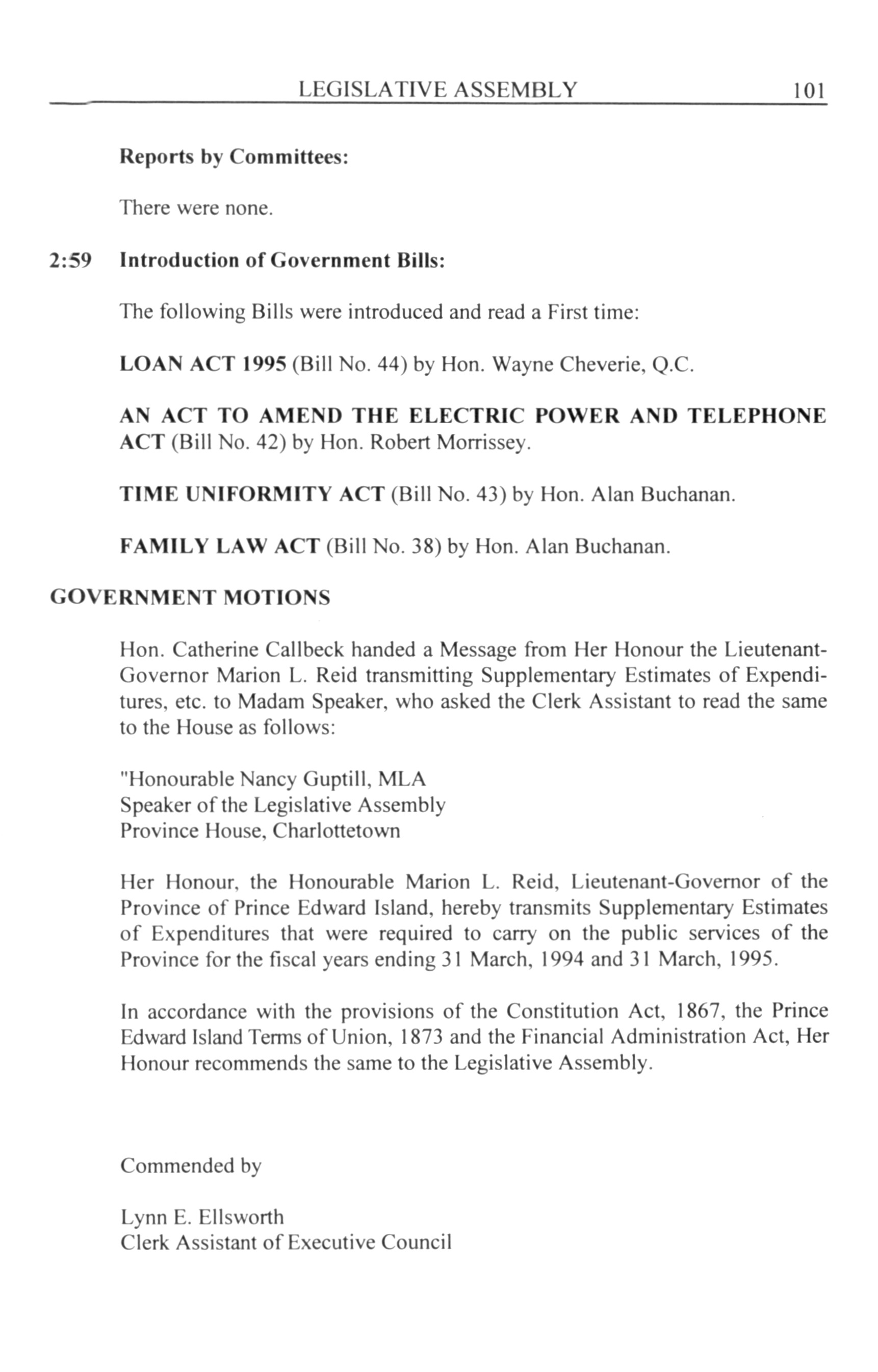 LEGISLATIVE ASSEMBLY 101

Reports by Committees:

There were none.

2:59 Introduction of Government Bills:

The following Bills were introduced and read a First time:

LOAN ACT 1995 (Bill No. 44) by Hon. Wayne Cheverie, Q.C.

AN ACT TO AMEND THE ELECTRIC POWER AND TELEPHONE ACT (Bill No. 42) by Hon. Robert Morrissey.

TIME UNIFORMITY ACT (Bill No. 43) by Hon. Alan Buchanan.

FAMILY LAW ACT (Bill No. 38) by Hon. Alan Buchanan.

GOVERNMENT MOTIONS

Hon. Catherine Callbeck handed a Message from Her Honour the Lieutenant-Governor Marion L. Reid transmitting Supplementary Estimates of Expenditures, etc. to Madam Speaker, who asked the Clerk Assistant to read the same to the House as follows:

"Honourable Nancy Guptill, MLA
Speaker of the Legislative Assembly
Province House, Charlottetown

Her Honour, the Honourable Marion L. Reid, Lieutenant-Governor of the Province of Prince Edward Island, hereby transmits Supplementary Estimates of Expenditures that were required to carry on the public services of the Province for the fiscal years ending 31 March, 1994 and 31 March, 1995.

In accordance with the provisions of the Constitution Act, 1867, the Prince Edward Island Terms of Union, 1873 and the Financial Administration Act, Her Honour recommends the same to the Legislative Assembly.

Commended by

Lynn E. Ellsworth
Clerk Assistant of Executive Council